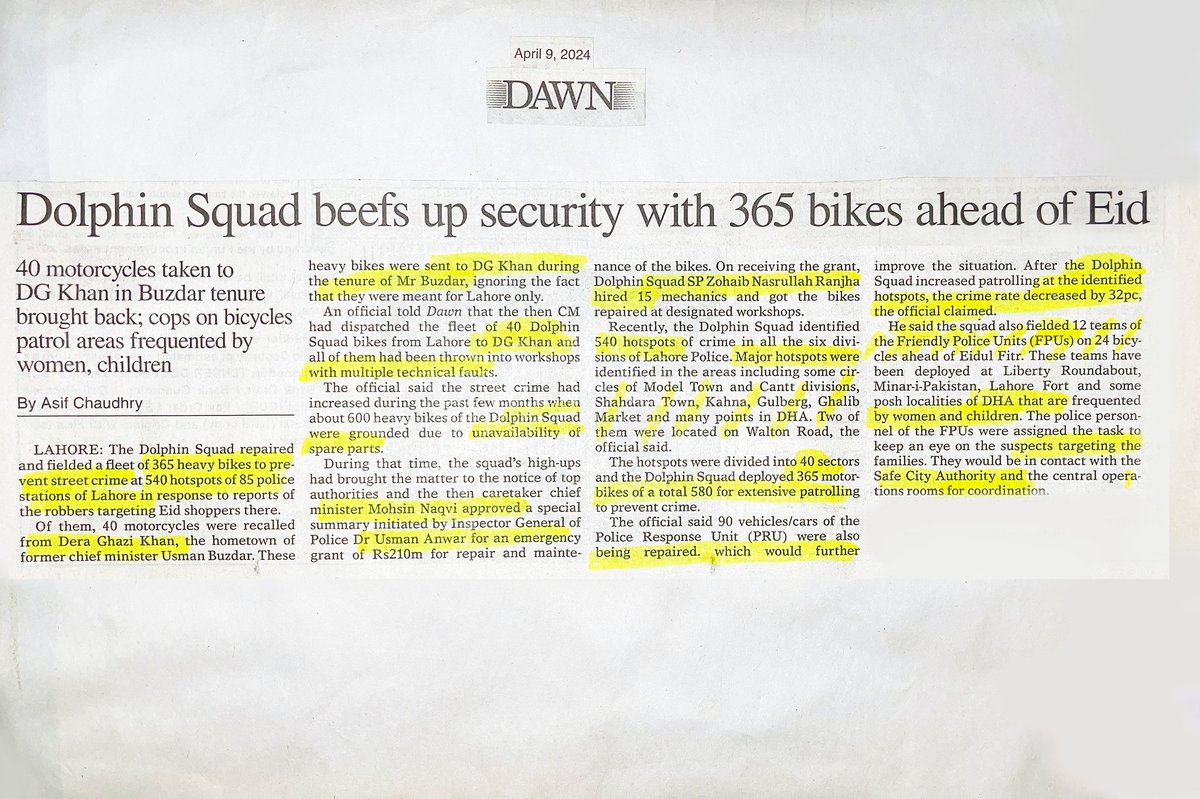 April 9, 2024

DAWN

Dolphin Squad beefs up security with 365 bikes ahead of Eid

40 motorcycles taken to DG Khan in Buzdar tenure brought back; cops on bicycles patrol areas frequented by women, children

By Asif Chaudhry

LAHORE: The Dolphin Squad repaired and fielded a fleet of 365 heavy bikes to prevent street crime at 540 hotspots of 85 police stations of Lahore in response to reports of the robbers targeting Eid shoppers there.

Of them, 40 motorcycles were recalled from Dera Ghazi Khan, the hometown of former chief minister Usman Buzdar. These heavy bikes were sent to DG Khan during the tenure of Mr Buzdar, ignoring the fact that they were meant for Lahore only.

An official told Dawn that the then CM had dispatched the fleet of 40 Dolphin Squad bikes from Lahore to DG Khan and all of them had been thrown into workshops with multiple technical faults.

The official said the street crime had increased during the past few months when about 600 heavy bikes of the Dolphin Squad were grounded due to unavailability of spare parts.

During that time, the squad's high-ups had brought the matter to the notice of top authorities and the then caretaker chief minister Mohsin Naqvi approved a special summary initiated by Inspector General of Police Dr Usman Anwar for an emergency grant of Rs210m for repair and maintenance of the bikes. On receiving the grant, Dolphin Squad SP Zohaib Nasrullah Ranjha hired 15 mechanics and got the bikes repaired at designated workshops.

Recently, the Dolphin Squad identified 540 hotspots of crime in all the six divisions of Lahore Police. Major hotspots were identified in the areas including some circles of Model Town and Cantt divisions, Shahdara Town, Kahna, Gulberg, Ghalib Market and many points in DHA. Two of them were located on Walton Road, the official said.

The hotspots were divided into 40 sectors and the Dolphin Squad deployed 365 motorbikes of a total 580 for extensive patrolling to prevent crime.

The official said 90 vehicles/cars of the Police Response Unit (PRU) were also being repaired. which would further improve the situation. After the Dolphin Squad increased patrolling at the identified hotspots, the crime rate decreased by 32pc, the official claimed.

He said the squad also fielded 12 teams of the Friendly Police Units (FPUs) on 24 bicycles ahead of Eidul Fitr. These teams have been deployed at Liberty Roundabout, Minar-i-Pakistan, Lahore Fort and some posh localities of DHA that are frequented by women and children. The police personnel of the FPUs were assigned the task to keep an eye on the suspects targeting the families. They would be in contact with the Safe City Authority and the central operations rooms for coordination.